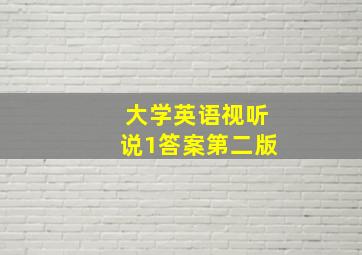 大学英语视听说1答案第二版